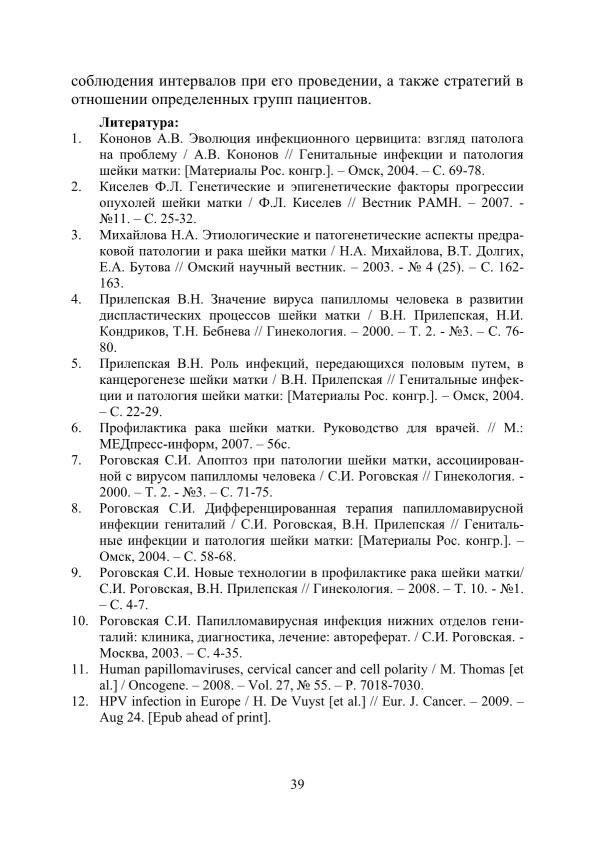 соблюдения интервалов при его проведении, а также стратегий в отношении определенных групп пациентов.

Литература:

1. Кононов А.В. Эволюция инфекционного цервицита: взгляд патолога на проблему / А.В. Кононов // Генитальные инфекции и патология шейки матки: [Материалы Рос. конгр.]. – Омск, 2004. – С. 69-78.
2. Киселев Ф.Л. Генетические и эпигенетические факторы прогрессии опухолей шейки матки / Ф.Л. Киселев // Вестник РАМН. – 2007. - №11. – С. 25-32.
3. Михайлова Н.А. Этиологические и патогенетические аспекты предраковой патологии и рака шейки матки / Н.А. Михайлова, В.Т. Долгих, Е.А. Бутова // Омский научный вестник. – 2003. - № 4 (25). – С. 162-163.
4. Прилепская В.Н. Значение вируса папилломы человека в развитии диспластических процессов шейки матки / В.Н. Прилепская, Н.И. Кондриков, Т.Н. Бебнева // Гинекология. – 2000. – Т. 2. - №3. – С. 76-80.
5. Прилепская В.Н. Роль инфекций, передающихся половым путем, в канцерогенезе шейки матки / В.Н. Прилепская // Генитальные инфекции и патология шейки матки: [Материалы Рос. конгр.]. – Омск, 2004. – С. 22-29.
6. Профилактика рака шейки матки. Руководство для врачей. // М.: МЕДпресс-информ, 2007. – 56с.
7. Роговская С.И. Апоптоз при патологии шейки матки, ассоциированной с вирусом папилломы человека / С.И. Роговская // Гинекология. - 2000. – Т. 2. - №3. – С. 71-75.
8. Роговская С.И. Дифференцированная терапия папилломавирусной инфекции гениталий / С.И. Роговская, В.Н. Прилепская // Генитальные инфекции и патология шейки матки: [Материалы Рос. конгр.]. – Омск, 2004. – С. 58-68.
9. Роговская С.И. Новые технологии в профилактике рака шейки матки/ С.И. Роговская, В.Н. Прилепская // Гинекология. – 2008. – Т. 10. - №1. – С. 4-7.
10. Роговская С.И. Папилломавирусная инфекция нижних отделов гениталий: клиника, диагностика, лечение: автореферат. / С.И. Роговская. - Москва, 2003. – С. 4-35.
11. Human papillomaviruses, cervical cancer and cell polarity / M. Thomas [et al.] / Oncogene. – 2008. – Vol. 27, № 55. – P. 7018-7030.
12. HPV infection in Europe / H. De Vuyst [et al.] // Eur. J. Cancer. – 2009. – Aug 24. [Epub ahead of print].

39